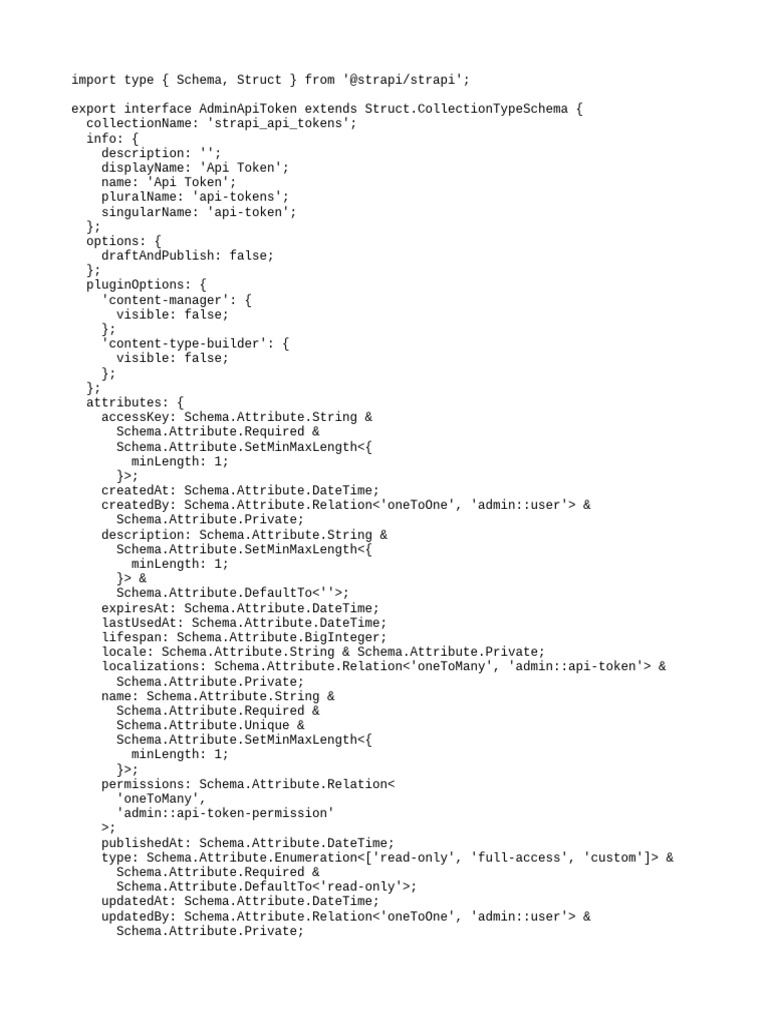 import type { Schema, Struct } from '@strapi/strapi';

export interface AdminApiToken extends Struct.CollectionTypeSchema {
  collectionName: 'strapi_api_tokens';
  info: {
    description: '';
    displayName: 'Api Token';
    name: 'Api Token';
    pluralName: 'api-tokens';
    singularName: 'api-token';
  };
  options: {
    draftAndPublish: false;
  };
  pluginOptions: {
    'content-manager': {
      visible: false;
    };
    'content-type-builder': {
      visible: false;
    };
  };
  attributes: {
    accessKey: Schema.Attribute.String &
      Schema.Attribute.Required &
      Schema.Attribute.SetMinMaxLength<{
        minLength: 1;
      }>;
    createdAt: Schema.Attribute.DateTime;
    createdBy: Schema.Attribute.Relation<'oneToOne', 'admin::user'> &
      Schema.Attribute.Private;
    description: Schema.Attribute.String &
      Schema.Attribute.SetMinMaxLength<{
        minLength: 1;
      }> &
      Schema.Attribute.DefaultTo<''>;
    expiresAt: Schema.Attribute.DateTime;
    lastUsedAt: Schema.Attribute.DateTime;
    lifespan: Schema.Attribute.BigInteger;
    locale: Schema.Attribute.String & Schema.Attribute.Private;
    localizations: Schema.Attribute.Relation<'oneToMany', 'admin::api-token'> &
      Schema.Attribute.Private;
    name: Schema.Attribute.String &
      Schema.Attribute.Required &
      Schema.Attribute.Unique &
      Schema.Attribute.SetMinMaxLength<{
        minLength: 1;
      }>;
    permissions: Schema.Attribute.Relation<
      'oneToMany',
      'admin::api-token-permission'
    >;
    publishedAt: Schema.Attribute.DateTime;
    type: Schema.Attribute.Enumeration<['read-only', 'full-access', 'custom']> &
      Schema.Attribute.Required &
      Schema.Attribute.DefaultTo<'read-only'>;
    updatedAt: Schema.Attribute.DateTime;
    updatedBy: Schema.Attribute.Relation<'oneToOne', 'admin::user'> &
      Schema.Attribute.Private;